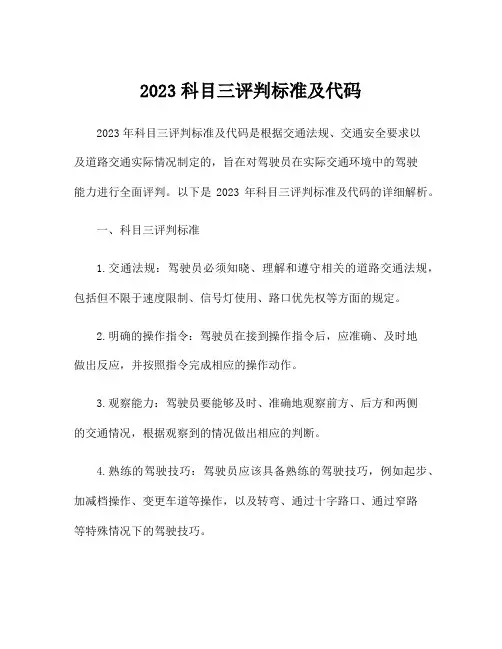 2023 科目三评判标准及代码

2023 年科目三评判标准及代码是根据交通法规、交通安全要求以及道路交通实际情况制定的，旨在对驾驶员在实际交通环境中的驾驶能力进行全面评判。以下是 2023 年科目三评判标准及代码的详细解析。

一、科目三评判标准

1.交通法规：驾驶员必须知晓、理解和遵守相关的道路交通法规，包括但不限于速度限制、信号灯使用、路口优先权等方面的规定。

2.明确的操作指令：驾驶员在接到操作指令后，应准确、及时地做出反应，并按照指令完成相应的操作动作。

3.观察能力：驾驶员要能够及时、准确地观察前方、后方和两侧的交通情况，根据观察到的情况做出相应的判断。

4.熟练的驾驶技巧：驾驶员应该具备熟练的驾驶技巧，例如起步、加减档操作、变更车道等操作，以及转弯、通过十字路口、通过窄路等特殊情况下的驾驶技巧。